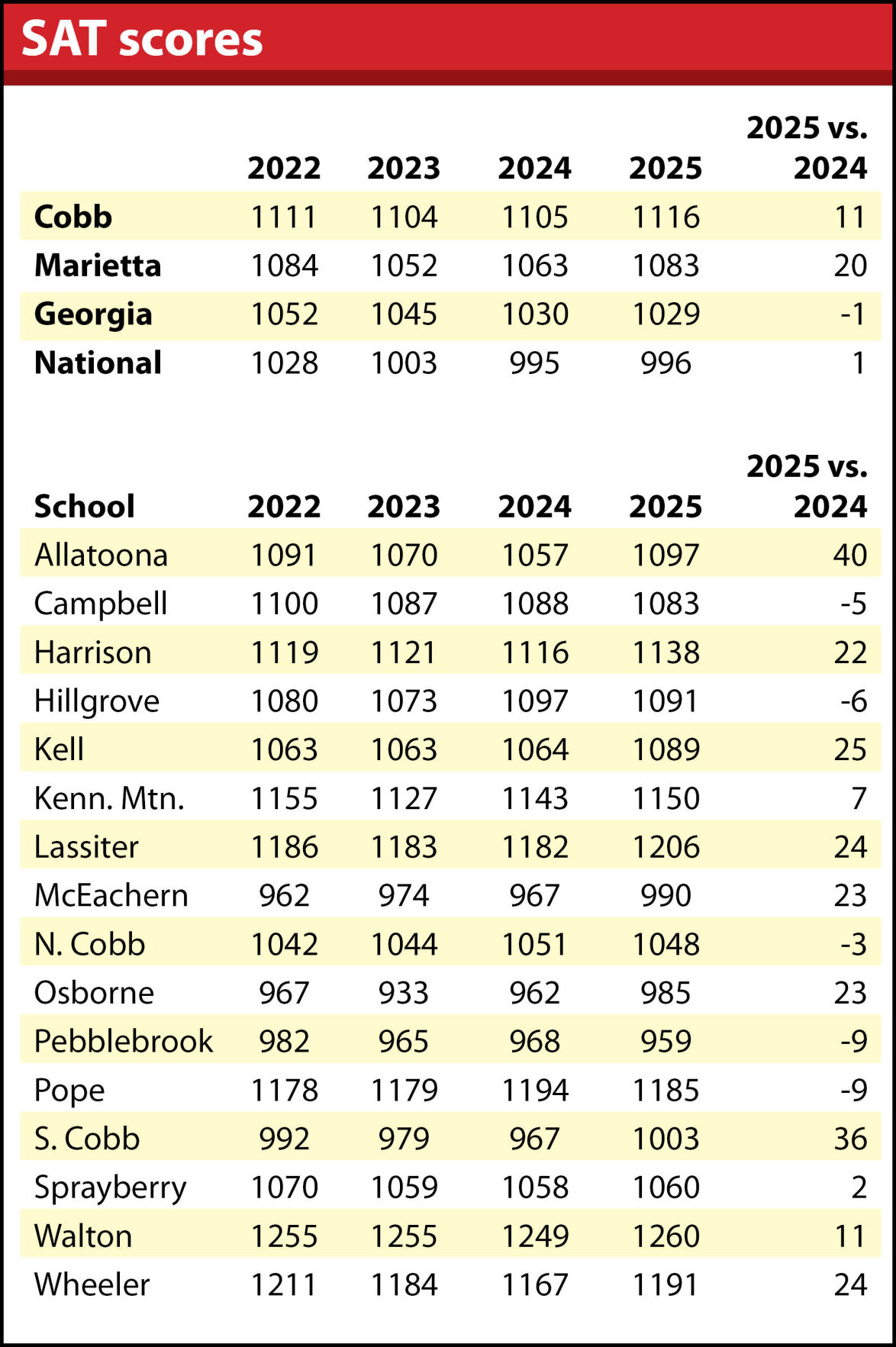 SAT scores

| | 2022 | 2023 | 2024 | 2025 | 2025 vs. 2024 |
|---|---|---|---|---|---|
| Cobb | 1111 | 1104 | 1105 | 1116 | 11 |
| Marietta | 1084 | 1052 | 1063 | 1083 | 20 |
| Georgia | 1052 | 1045 | 1030 | 1029 | -1 |
| National | 1028 | 1003 | 995 | 996 | 1 |

| School | 2022 | 2023 | 2024 | 2025 | 2025 vs. 2024 |
|---|---|---|---|---|---|
| Allatoona | 1091 | 1070 | 1057 | 1097 | 40 |
| Campbell | 1100 | 1087 | 1088 | 1083 | -5 |
| Harrison | 1119 | 1121 | 1116 | 1138 | 22 |
| Hillgrove | 1080 | 1073 | 1097 | 1091 | -6 |
| Kell | 1063 | 1063 | 1064 | 1089 | 25 |
| Kenn. Mtn. | 1155 | 1127 | 1143 | 1150 | 7 |
| Lassiter | 1186 | 1183 | 1182 | 1206 | 24 |
| McEachern | 962 | 974 | 967 | 990 | 23 |
| N. Cobb | 1042 | 1044 | 1051 | 1048 | -3 |
| Osborne | 967 | 933 | 962 | 985 | 23 |
| Pebblebrook | 982 | 965 | 968 | 959 | -9 |
| Pope | 1178 | 1179 | 1194 | 1185 | -9 |
| S. Cobb | 992 | 979 | 967 | 1003 | 36 |
| Sprayberry | 1070 | 1059 | 1058 | 1060 | 2 |
| Walton | 1255 | 1255 | 1249 | 1260 | 11 |
| Wheeler | 1211 | 1184 | 1167 | 1191 | 24 |